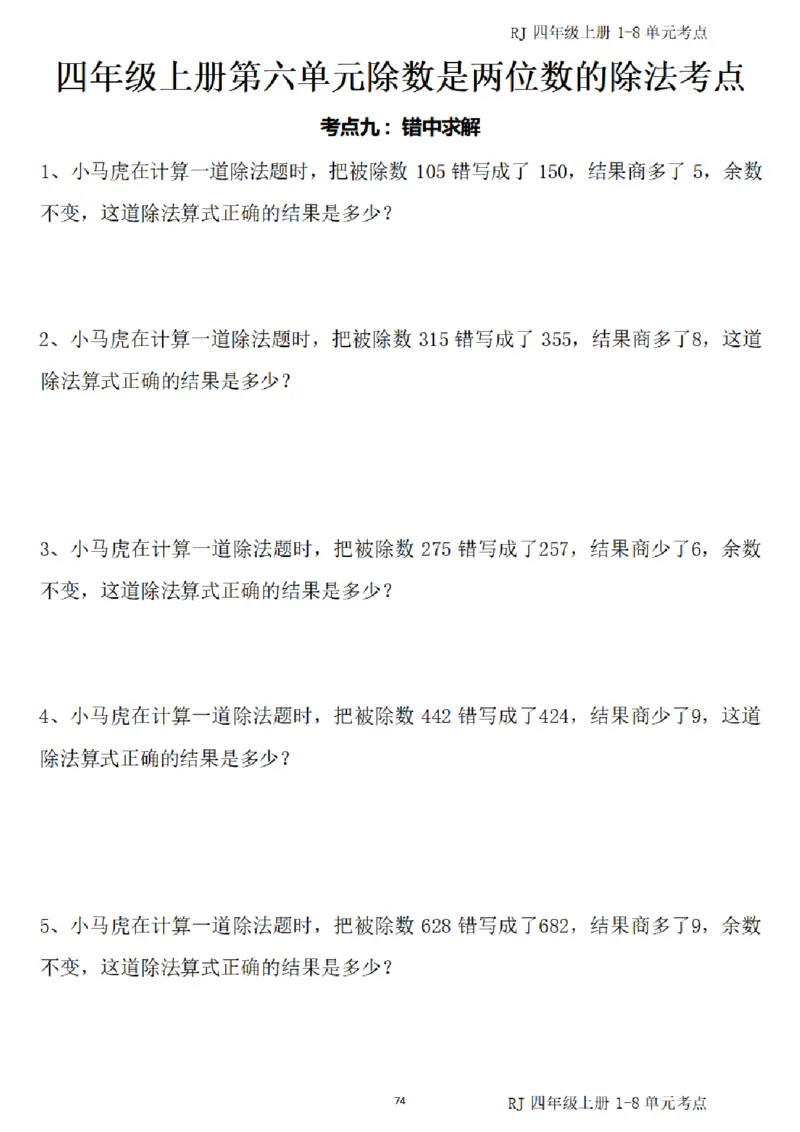 RJ 四年级上册 1-8 单元考点

四年级上册第六单元除数是两位数的除法考点

考点九：错中求解

1、小马虎在计算一道除法题时，把被除数 105 错写成了 150，结果商多了 5，余数不变，这道除法算式正确的结果是多少？

2、小马虎在计算一道除法题时，把被除数 315 错写成了 355，结果商多了8，这道除法算式正确的结果是多少？

3、小马虎在计算一道除法题时，把被除数 275 错写成了257，结果商少了6，余数不变，这道除法算式正确的结果是多少？

4、小马虎在计算一道除法题时，把被除数 442 错写成了424，结果商少了9，这道除法算式正确的结果是多少？

5、小马虎在计算一道除法题时，把被除数 628 错写成了682，结果商多了9，余数不变，这道除法算式正确的结果是多少？

74

RJ 四年级上册 1-8 单元考点